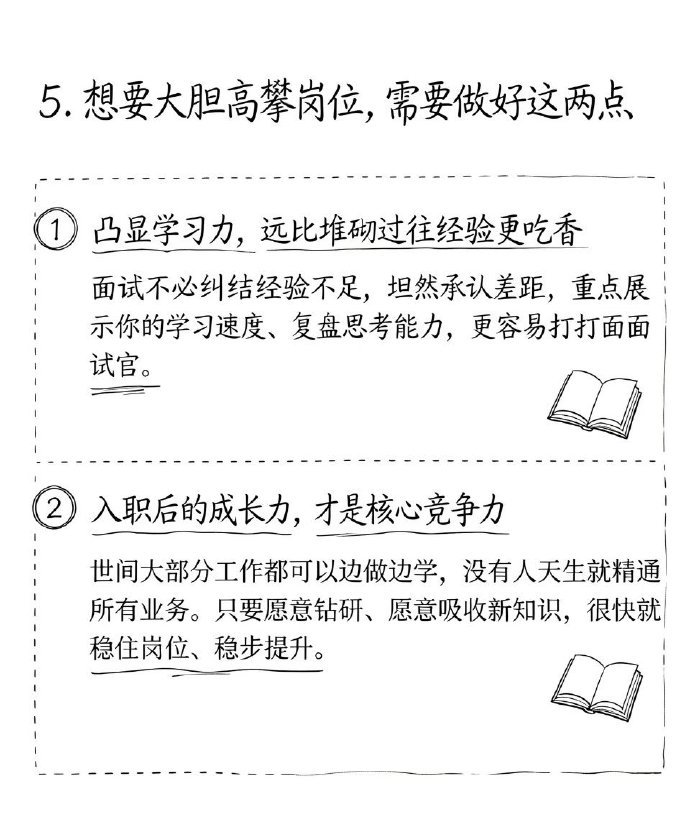 5.想要大胆高攀岗位，需要做好这两点

① 凸显学习力，远比堆砌过往经验更吃香

面试不必纠结经验不足，坦然承认差距，重点展示你的学习速度、复盘思考能力，更容易打打面面试官。

② 入职后的成长力，才是核心竞争力

世间大部分工作都可以边做边学，没有人天生就精通所有业务。只要愿意钻研、愿意吸收新知识，很快就稳住岗位、稳步提升。